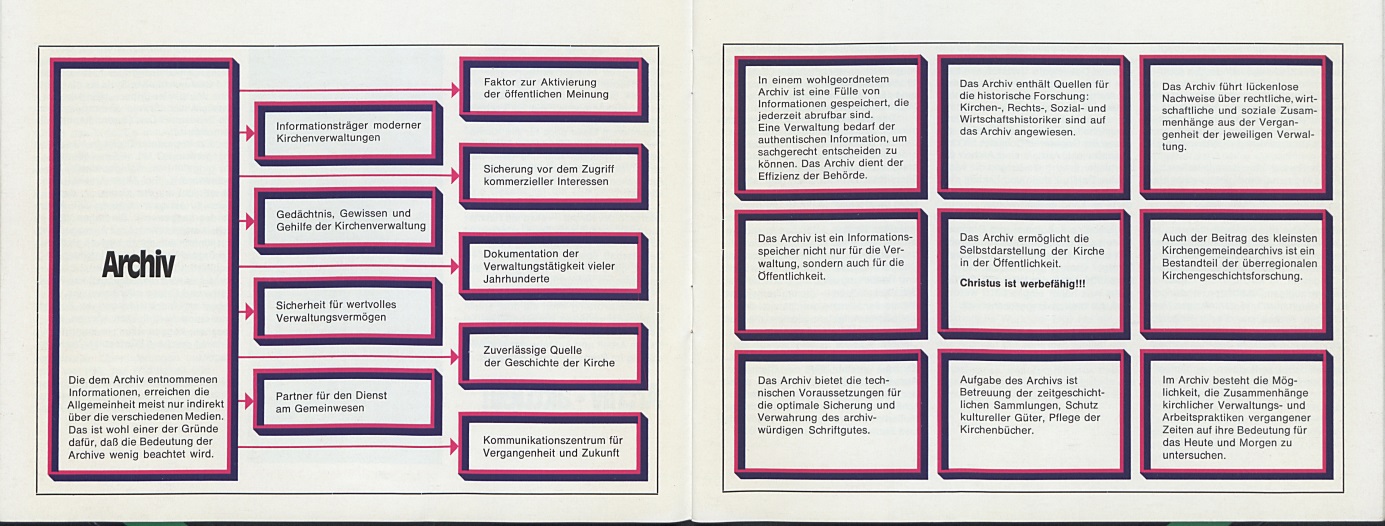 Archiv

Die dem Archiv entnommenen Informationen, erreichen die Allgemeinheit meist nur indirekt über die verschiedenen Medien. Das ist wohl einer der Gründe dafür, daß die Bedeutung der Archive wenig beachtet wird.

Faktor zur Aktivierung der öffentlichen Meinung

Informationsträger moderner Kirchenverwaltungen

Sicherung vor dem Zugriff kommerzieller Interessen

Gedächtnis, Gewissen und Gehilfe der Kirchenverwaltung

Dokumentation der Verwaltungstätigkeit vieler Jahrhunderte

Sicherheit für wertvolles Verwaltungsvermögen

Zuverlässige Quelle der Geschichte der Kirche

Partner für den Dienst am Gemeinwesen

Kommunikationszentrum für Vergangenheit und Zukunft

In einem wohlgeordnetem Archiv ist eine Fülle von Informationen gespeichert, die jederzeit abrufbar sind. Eine Verwaltung bedarf der authentischen Information, um sachgerecht entscheiden zu können. Das Archiv dient der Effizienz der Behörde.

Das Archiv enthält Quellen für die historische Forschung: Kirchen-, Rechts-, Sozial- und Wirtschaftshistoriker sind auf das Archiv angewiesen.

Das Archiv führt lückenlose Nachweise über rechtliche, wirtschaftliche und soziale Zusammenhänge aus der Vergangenheit der jeweiligen Verwaltung.

Das Archiv ist ein Informationsspeicher nicht nur für die Verwaltung, sondern auch für die Öffentlichkeit.

Das Archiv ermöglicht die Selbstdarstellung der Kirche in der Öffentlichkeit.

Christus ist werbefähig!!!

Auch der Beitrag des kleinsten Kirchengemeindearchivs ist ein Bestandteil der überregionalen Kirchengeschichtsforschung.

Das Archiv bietet die technischen Voraussetzungen für die optimale Sicherung und Verwahrung des archivwürdigen Schriftgutes.

Aufgabe des Archivs ist Betreuung der zeitgeschichtlichen Sammlungen, Schutz kultureller Güter, Pflege der Kirchenbücher.

Im Archiv besteht die Möglichkeit, die Zusammenhänge kirchlicher Verwaltungs- und Arbeitspraktiken vergangener Zeiten auf ihre Bedeutung für das Heute und Morgen zu untersuchen.